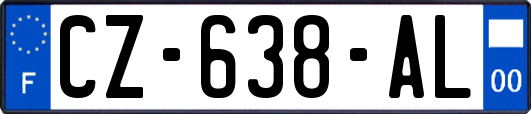 F
CZ-638-AL
00